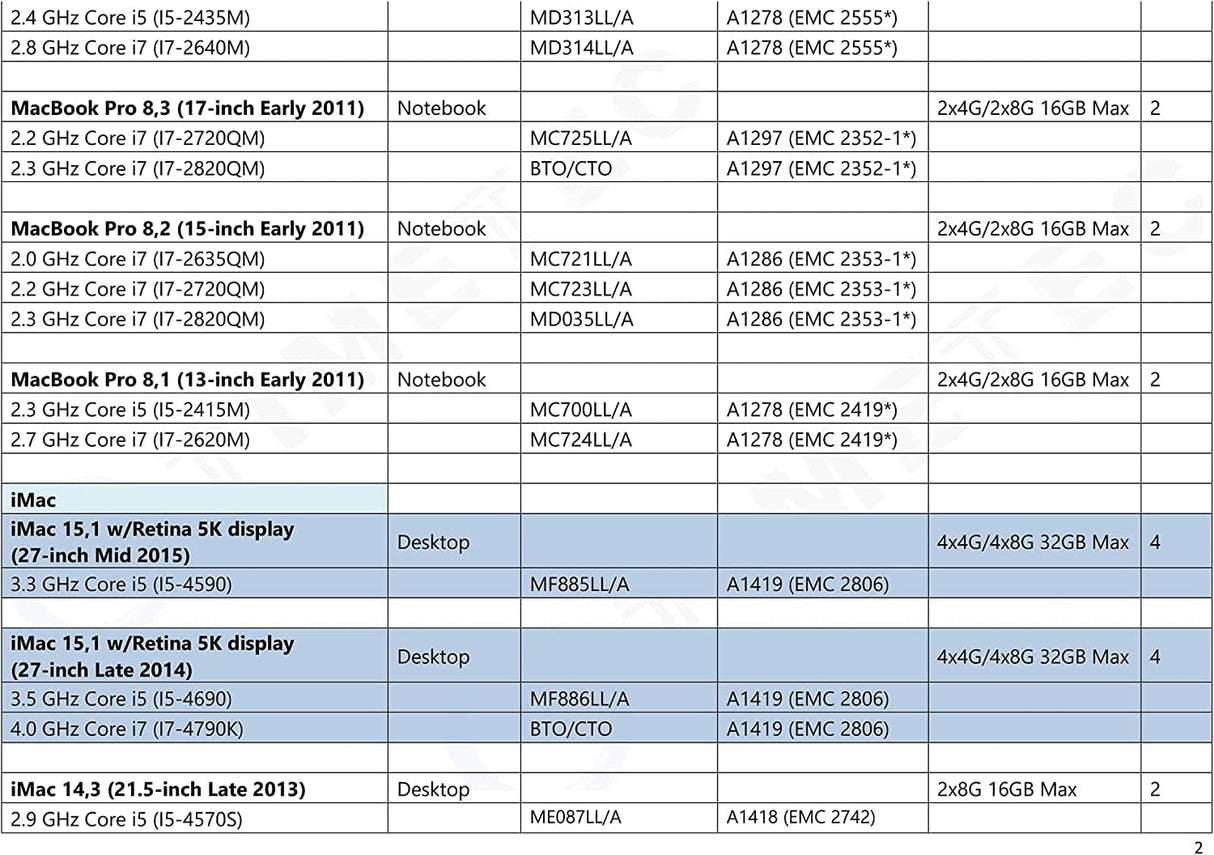 | | | | | | |
|---|---|---|---|---|---|
| 2.4 GHz Core i5 (I5-2435M) | | MD313LL/A | A1278 (EMC 2555*) | | |
| 2.8 GHz Core i7 (I7-2640M) | | MD314LL/A | A1278 (EMC 2555*) | | |
| | | | | | |
| **MacBook Pro 8,3 (17-inch Early 2011)** | Notebook | | | 2x4G/2x8G 16GB Max | 2 |
| 2.2 GHz Core i7 (I7-2720QM) | | MC725LL/A | A1297 (EMC 2352-1*) | | |
| 2.3 GHz Core i7 (I7-2820QM) | | BTO/CTO | A1297 (EMC 2352-1*) | | |
| | | | | | |
| **MacBook Pro 8,2 (15-inch Early 2011)** | Notebook | | | 2x4G/2x8G 16GB Max | 2 |
| 2.0 GHz Core i7 (I7-2635QM) | | MC721LL/A | A1286 (EMC 2353-1*) | | |
| 2.2 GHz Core i7 (I7-2720QM) | | MC723LL/A | A1286 (EMC 2353-1*) | | |
| 2.3 GHz Core i7 (I7-2820QM) | | MD035LL/A | A1286 (EMC 2353-1*) | | |
| | | | | | |
| **MacBook Pro 8,1 (13-inch Early 2011)** | Notebook | | | 2x4G/2x8G 16GB Max | 2 |
| 2.3 GHz Core i5 (I5-2415M) | | MC700LL/A | A1278 (EMC 2419*) | | |
| 2.7 GHz Core i7 (I7-2620M) | | MC724LL/A | A1278 (EMC 2419*) | | |
| | | | | | |
| **iMac** | | | | | |
| **iMac 15,1 w/Retina 5K display (27-inch Mid 2015)** | Desktop | | | 4x4G/4x8G 32GB Max | 4 |
| 3.3 GHz Core i5 (I5-4590) | | MF885LL/A | A1419 (EMC 2806) | | |
| | | | | | |
| **iMac 15,1 w/Retina 5K display (27-inch Late 2014)** | Desktop | | | 4x4G/4x8G 32GB Max | 4 |
| 3.5 GHz Core i5 (I5-4690) | | MF886LL/A | A1419 (EMC 2806) | | |
| 4.0 GHz Core i7 (I7-4790K) | | BTO/CTO | A1419 (EMC 2806) | | |
| | | | | | |
| **iMac 14,3 (21.5-inch Late 2013)** | Desktop | | | 2x8G 16GB Max | 2 |
| 2.9 GHz Core i5 (I5-4570S) | | ME087LL/A | A1418 (EMC 2742) | | |

2